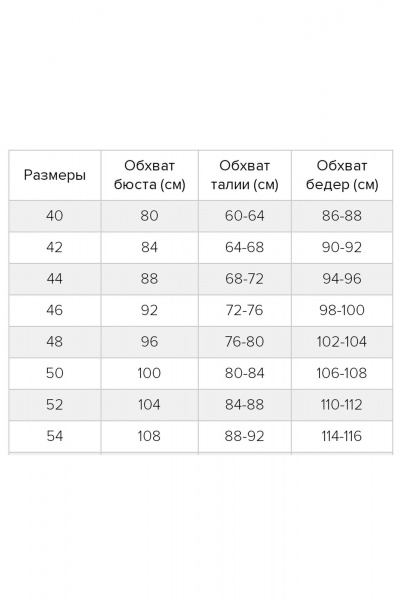 | Размеры | Обхват бюста (см) | Обхват талии (см) | Обхват бедер (см) |
|---|---|---|---|
| 40 | 80 | 60-64 | 86-88 |
| 42 | 84 | 64-68 | 90-92 |
| 44 | 88 | 68-72 | 94-96 |
| 46 | 92 | 72-76 | 98-100 |
| 48 | 96 | 76-80 | 102-104 |
| 50 | 100 | 80-84 | 106-108 |
| 52 | 104 | 84-88 | 110-112 |
| 54 | 108 | 88-92 | 114-116 |